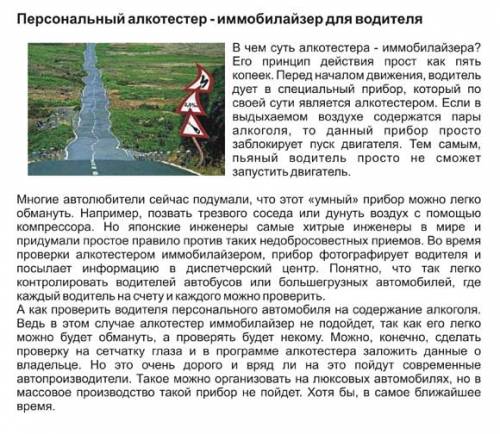 Персональный алкотестер - иммобилайзер для водителя

В чем суть алкотестера - иммобилайзера? Его принцип действия прост как пять копеек. Перед началом движения, водитель дует в специальный прибор, который по своей сути является алкотестером. Если в выдыхаемом воздухе содержатся пары алкоголя, то данный прибор просто заблокирует пуск двигателя. Тем самым, пьяный водитель просто не сможет запустить двигатель.

Многие автолюбители сейчас подумали, что этот «умный» прибор можно легко обмануть. Например, позвать трезвого соседа или дунуть воздух с помощью компрессора. Но японские инженеры самые хитрые инженеры в мире и придумали простое правило против таких недобросовестных приемов. Во время проверки алкотестером иммобилайзером, прибор фотографирует водителя и посылает информацию в диспетчерский центр. Понятно, что так легко контролировать водителей автобусов или большегрузных автомобилей, где каждый водитель на счету и каждого можно проверить.
А как проверить водителя персонального автомобиля на содержание алкоголя. Ведь в этом случае алкотестер иммобилайзер не подойдет, так как его легко можно будет обмануть, а проверять будет некому. Можно, конечно, сделать проверку на сетчатку глаза и в программе алкотестера заложить данные о владельце. Но это очень дорого и вряд ли на это пойдут современные автопроизводители. Такое можно организовать на люксовых автомобилях, но в массовое производство такой прибор не пойдет. Хотя бы, в самое ближайшее время.